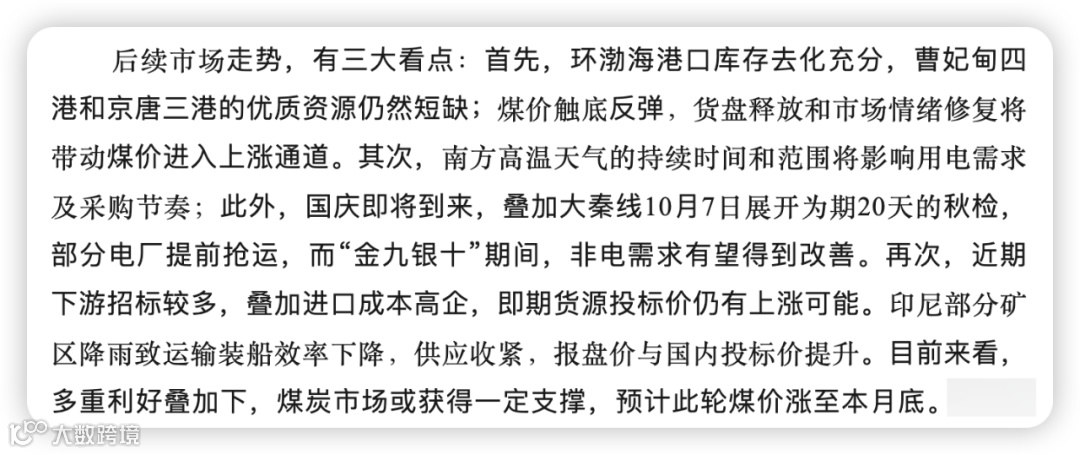 后续市场走势，有三大看点：首先，环渤海港口库存去化充分，曹妃甸四港和京唐三港的优质资源仍然短缺；煤价触底反弹，货盘释放和市场情绪修复将带动煤价进入上涨通道。其次，南方高温天气的持续时间和范围将影响用电需求及采购节奏；此外，国庆即将到来，叠加大秦线10月7日展开为期20天的秋检，部分电厂提前抢运，而“金九银十”期间，非电需求有望得到改善。再次，近期下游招标较多，叠加进口成本高企，即期货源投标价仍有上涨可能。印尼部分矿区降雨致运输装船效率下降，供应收紧，报盘价与国内投标价提升。目前来看，多重利好叠加下，煤炭市场或获得一定支撑，预计此轮煤价涨至本月底。

大数跨境